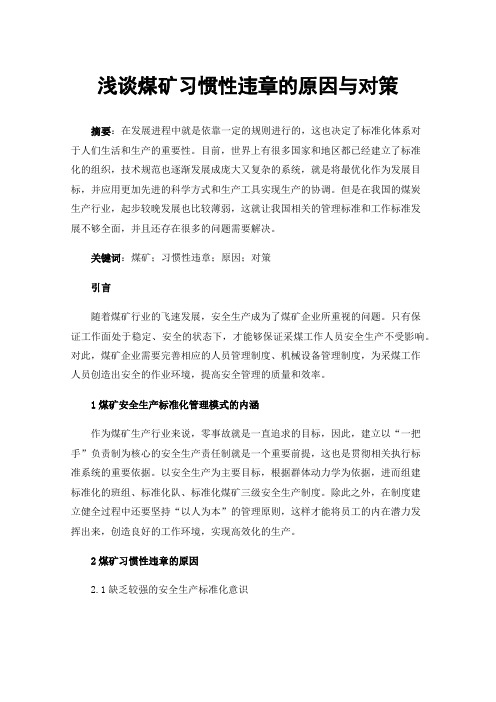 浅谈煤矿习惯性违章的原因与对策

摘要：在发展进程中就是依靠一定的规则进行的，这也决定了标准化体系对于人们生活和生产的重要性。目前，世界上有很多国家和地区都已经建立了标准化的组织，技术规范也逐渐发展成庞大又复杂的系统，就是将最优化作为发展目标，并应用更加先进的科学方式和生产工具实现生产的协调。但是在我国的煤炭生产行业，起步较晚发展也比较薄弱，这就让我国相关的管理标准和工作标准发展不够全面，并且还存在很多的问题需要解决。

关键词：煤矿；习惯性违章；原因；对策

引言

随着煤矿行业的飞速发展，安全生产成为了煤矿企业所重视的问题。只有保证工作面处于稳定、安全的状态下，才能够保证采煤工作人员安全生产不受影响。对此，煤矿企业需要完善相应的人员管理制度、机械设备管理制度，为采煤工作人员创造出安全的作业环境，提高安全管理的质量和效率。

1 煤矿安全生产标准化管理模式的内涵

作为煤矿生产行业来说，零事故就是一直追求的目标，因此，建立以“一把手”负责制为核心的安全生产责任制就是一个重要前提，这也是贯彻相关执行标准系统的重要依据。以安全生产为主要目标，根据群体动力学为依据，进而组建标准化的班组、标准化队、标准化煤矿三级安全生产制度。除此之外，在制度建立健全过程中还要坚持“以人为本”的管理原则，这样才能将员工的内在潜力发挥出来，创造良好的工作环境，实现高效化的生产。

2 煤矿习惯性违章的原因

2.1 缺乏较强的安全生产标准化意识